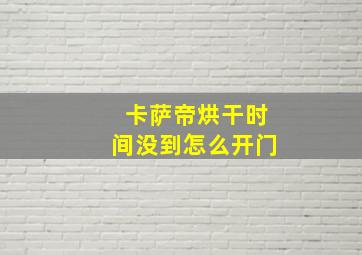 卡萨帝烘干时间没到怎么开门